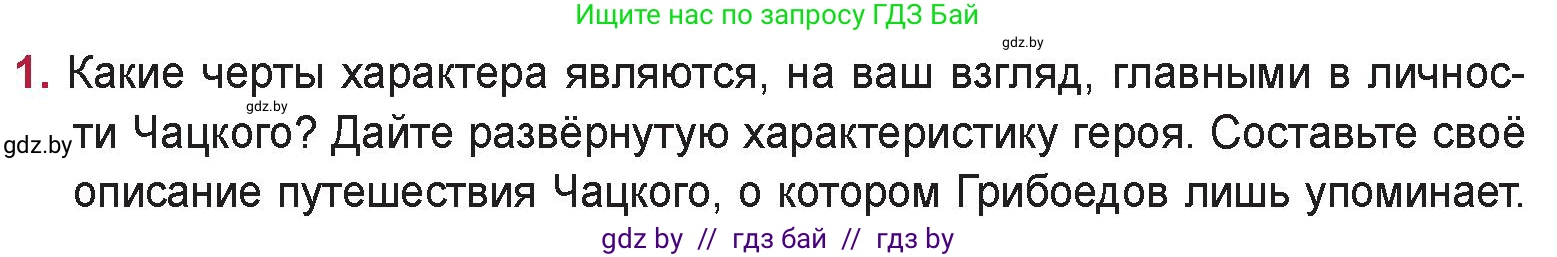 Ищите нас по запросу ГДЗ Бай

gdz.by

1. Какие черты характера являются, на ваш взгляд, главными в личности Чацкого? Дайте развёрнутую характеристику героя. Составьте своё описание путешествия Чацкого, о котором Грибоедов лишь упоминает.

gdz.by

gdz.by

gdz by // гдз бай // гдз by